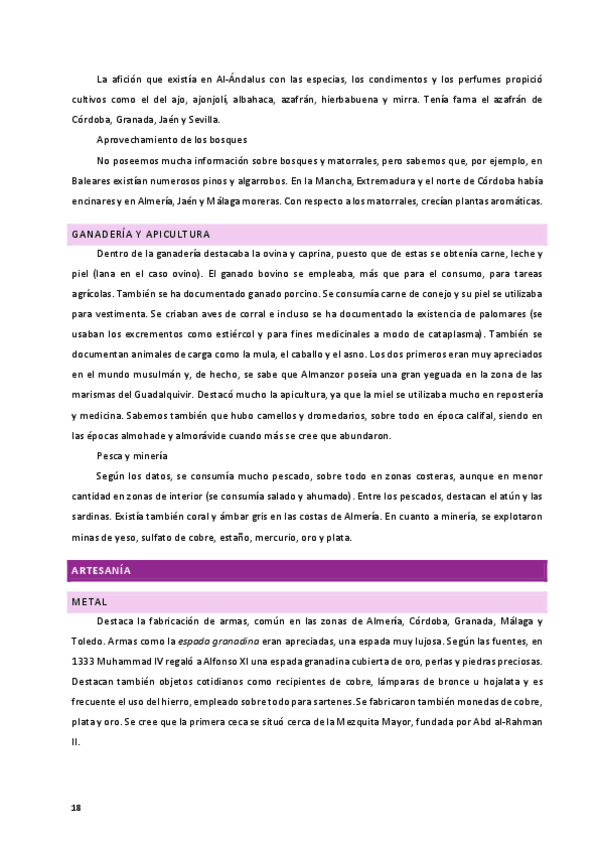 La afición que existía en Al-Ándalus con las especias, los condimentos y los perfumes propició cultivos como el del ajo, ajonjolí, albahaca, azafrán, hierbabuena y mirra. Tenía fama el azafrán de Córdoba, Granada, Jaén y Sevilla.

Aprovechamiento de los bosques

No poseemos mucha información sobre bosques y matorrales, pero sabemos que, por ejemplo, en Baleares existían numerosos pinos y algarrobos. En la Mancha, Extremadura y el norte de Córdoba había encinares y en Almería, Jaén y Málaga moreras. Con respecto a los matorrales, crecían plantas aromáticas.

GANADERÍA Y APICULTURA

Dentro de la ganadería destacaba la ovina y caprina, puesto que de estas se obtenía carne, leche y piel (lana en el caso ovino). El ganado bovino se empleaba, más que para el consumo, para tareas agrícolas. También se ha documentado ganado porcino. Se consumía carne de conejo y su piel se utilizaba para vestimenta. Se criaban aves de corral e incluso se ha documentado la existencia de palomares (se usaban los excrementos como estiércol y para fines medicinales a modo de cataplasma). También se documentan animales de carga como la mula, el caballo y el asno. Los dos primeros eran muy apreciados en el mundo musulmán y, de hecho, se sabe que Almanzor poseía una gran yeguada en la zona de las marismas del Guadalquivir. Destacó mucho la apicultura, ya que la miel se utilizaba mucho en repostería y medicina. Sabemos también que hubo camellos y dromedarios, sobre todo en época califal, siendo en las épocas almohade y almorávide cuando más se cree que abundaron.

Pesca y minería

Según los datos, se consumía mucho pescado, sobre todo en zonas costeras, aunque en menor cantidad en zonas de interior (se consumía salado y ahumado). Entre los pescados, destacan el atún y las sardinas. Existía también coral y ámbar gris en las costas de Almería. En cuanto a minería, se explotaron minas de yeso, sulfato de cobre, estaño, mercurio, oro y plata.

ARTESANÍA

METAL

Destaca la fabricación de armas, común en las zonas de Almería, Córdoba, Granada, Málaga y Toledo. Armas como la espada granadina eran apreciadas, una espada muy lujosa. Según las fuentes, en 1333 Muhammad IV regaló a Alfonso XI una espada granadina cubierta de oro, perlas y piedras preciosas. Destacan también objetos cotidianos como recipientes de cobre, lámparas de bronce u hojalata y es frecuente el uso del hierro, empleado sobre todo para sartenes. Se fabricaron también monedas de cobre, plata y oro. Se cree que la primera ceca se situó cerca de la Mezquita Mayor, fundada por Abd al-Rahman II.

18